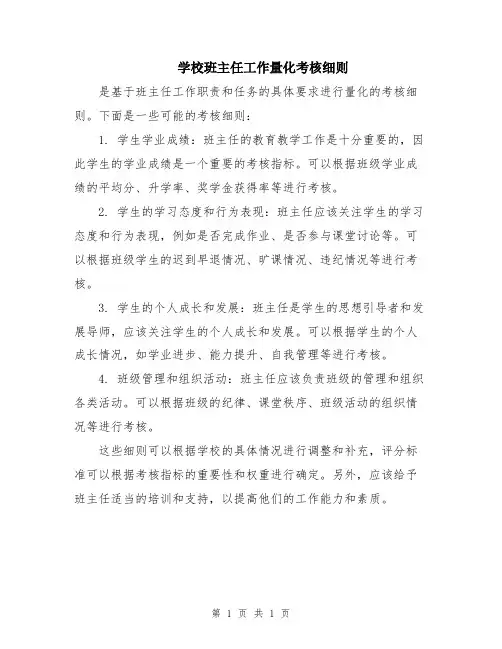 学校班主任工作量化考核细则

是基于班主任工作职责和任务的具体要求进行量化的考核细则。下面是一些可能的考核细则：

1. 学生学业成绩：班主任的教育教学工作是十分重要的，因此学生的学业成绩是一个重要的考核指标。可以根据班级学业成绩的平均分、升学率、奖学金获得率等进行考核。

2. 学生的学习态度和行为表现：班主任应该关注学生的学习态度和行为表现，例如是否完成作业、是否参与课堂讨论等。可以根据班级学生的迟到早退情况、旷课情况、违纪情况等进行考核。

3. 学生的个人成长和发展：班主任是学生的思想引导者和发展导师，应该关注学生的个人成长和发展。可以根据学生的个人成长情况，如学业进步、能力提升、自我管理等进行考核。

4. 班级管理和组织活动：班主任应该负责班级的管理和组织各类活动。可以根据班级的纪律、课堂秩序、班级活动的组织情况等进行考核。

这些细则可以根据学校的具体情况进行调整和补充，评分标准可以根据考核指标的重要性和权重进行确定。另外，应该给予班主任适当的培训和支持，以提高他们的工作能力和素质。

第 1 页 共 1 页